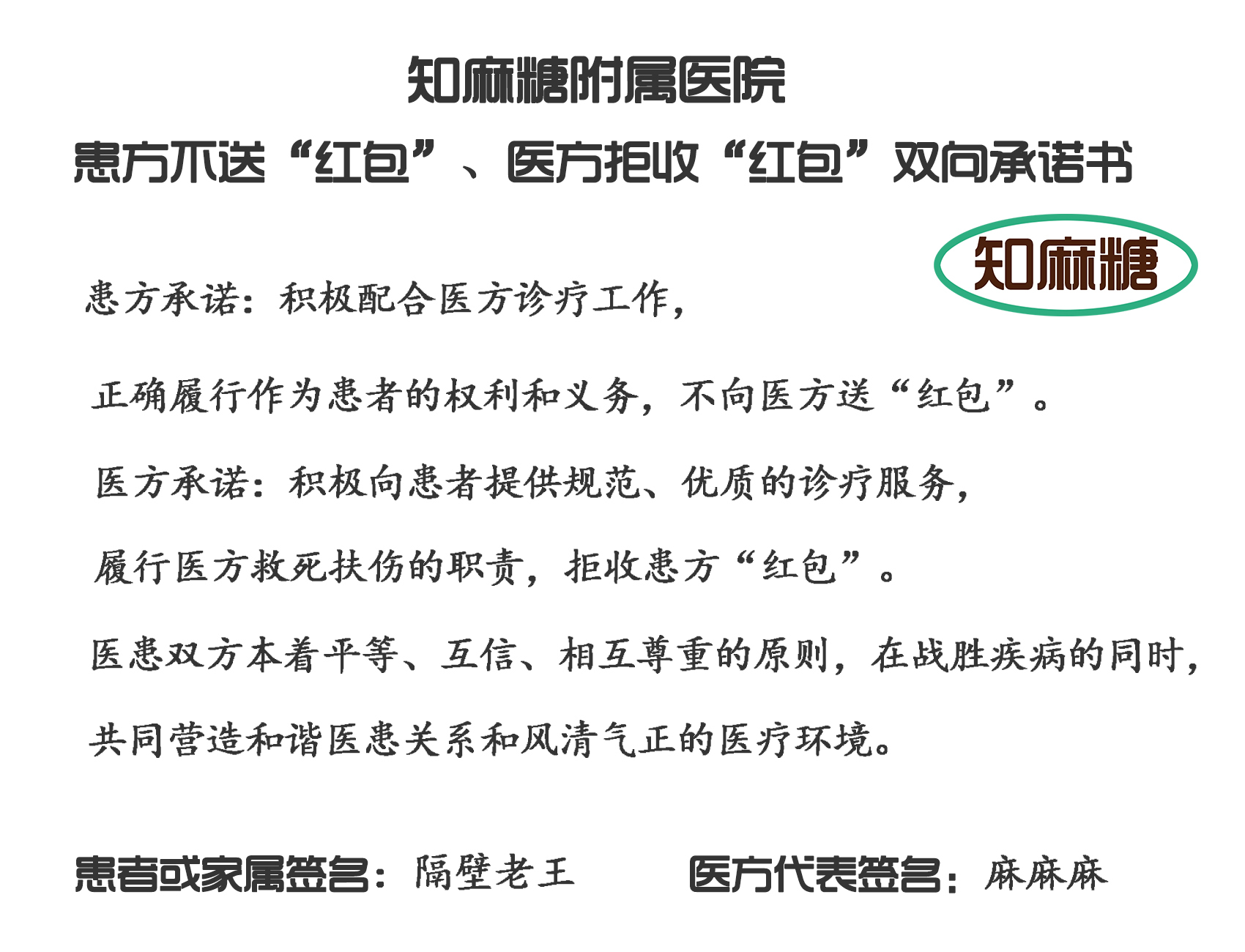 知麻糖附属医院

患方不送“红包”、医方拒收“红包”双向承诺书

知麻糖

患方承诺：积极配合医方诊疗工作，

正确履行作为患者的权利和义务，不向医方送“红包”。

医方承诺：积极向患者提供规范、优质的诊疗服务，

履行医方救死扶伤的职责，拒收患方“红包”。

医患双方本着平等、互信、相互尊重的原则，在战胜疾病的同时，

共同营造和谐医患关系和风清气正的医疗环境。

患者或家属签名：隔壁老王　　医方代表签名：麻麻麻